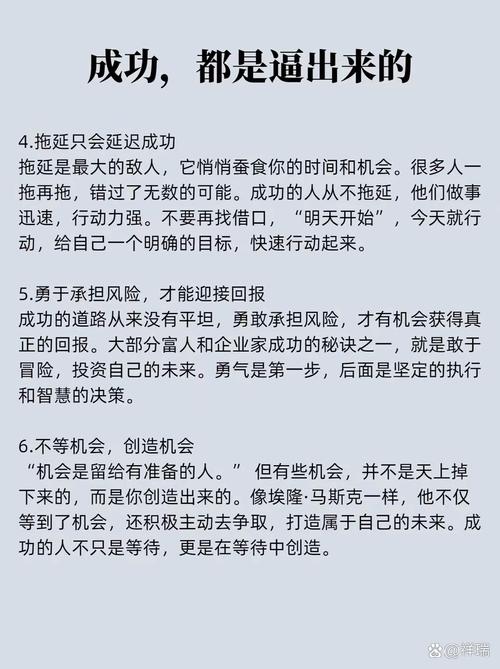 成功，都是逼出来的

4.拖延只会延迟成功
拖延是最大的敌人，它悄悄蚕食你的时间和机会。很多人一拖再拖，错过了无数的可能。成功的人从不拖延，他们做事迅速，行动力强。不要再找借口，“明天开始”，今天就行动，给自己一个明确的目标，快速行动起来。

5.勇于承担风险，才能迎接回报
成功的道路从来没有平坦，勇敢承担风险，才有机会获得真正的回报。大部分富人和企业家成功的秘诀之一，就是敢于冒险，投资自己的未来。勇气是第一步，后面是坚定的执行和智慧的决策。

6.不等机会，创造机会
“机会是留给有准备的人。” 但有些机会，并不是天上掉下来的，而是你创造出来的。像埃隆·马斯克一样，他不仅等到了机会，还积极主动去争取，打造属于自己的未来。成功的人不只是等待，更是在等待中创造。

@祥瑞